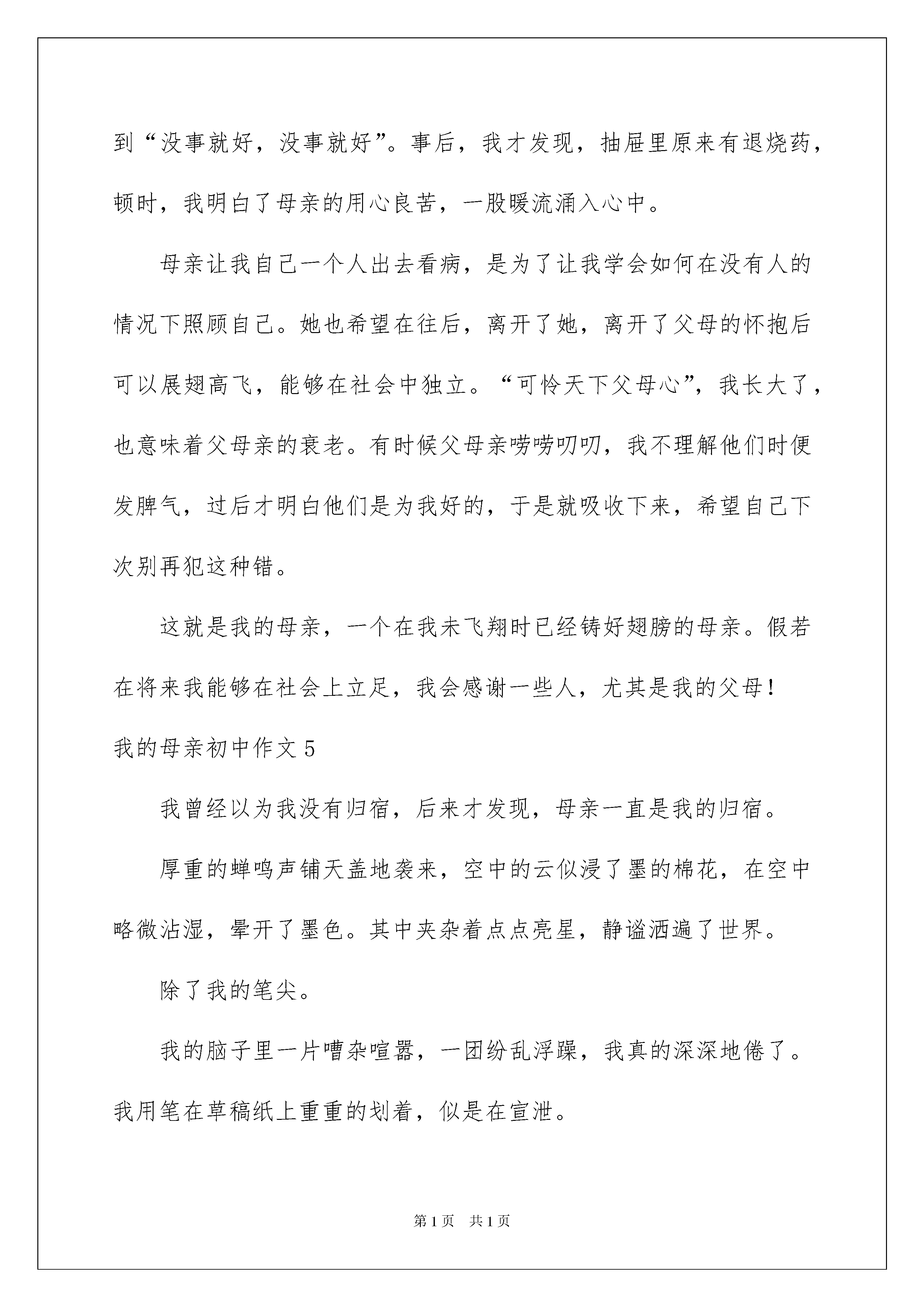 到“没事就好，没事就好”。事后，我才发现，抽屉里原来有退烧药，顿时，我明白了母亲的用心良苦，一股暖流涌入心中。

母亲让我自己一个人出去看病，是为了让我学会如何在没有人的情况下照顾自己。她也希望在往后，离开了她，离开了父母的怀抱后可以展翅高飞，能够在社会中独立。“可怜天下父母心”，我长大了，也意味着父母亲的衰老。有时候父母亲唠唠叨叨，我不理解他们时便发脾气，过后才明白他们是为我好的，于是就吸收下来，希望自己下次别再犯这种错。

这就是我的母亲，一个在我未飞翔时已经铸好翅膀的母亲。假若在将来我能够在社会上立足，我会感谢一些人，尤其是我的父母！

我的母亲初中作文5

我曾经以为我没有归宿，后来才发现，母亲一直是我的归宿。

厚重的蝉鸣声铺天盖地袭来，空中的云似浸了墨的棉花，在空中略微沾湿，晕开了墨色。其中夹杂着点点亮星，静谧洒遍了世界。

除了我的笔尖。

我的脑子里一片嘈杂喧嚣，一团纷乱浮躁，我真的深深地倦了。我用笔在草稿纸上重重的划着，似是在宣泄。

第1页 共1页